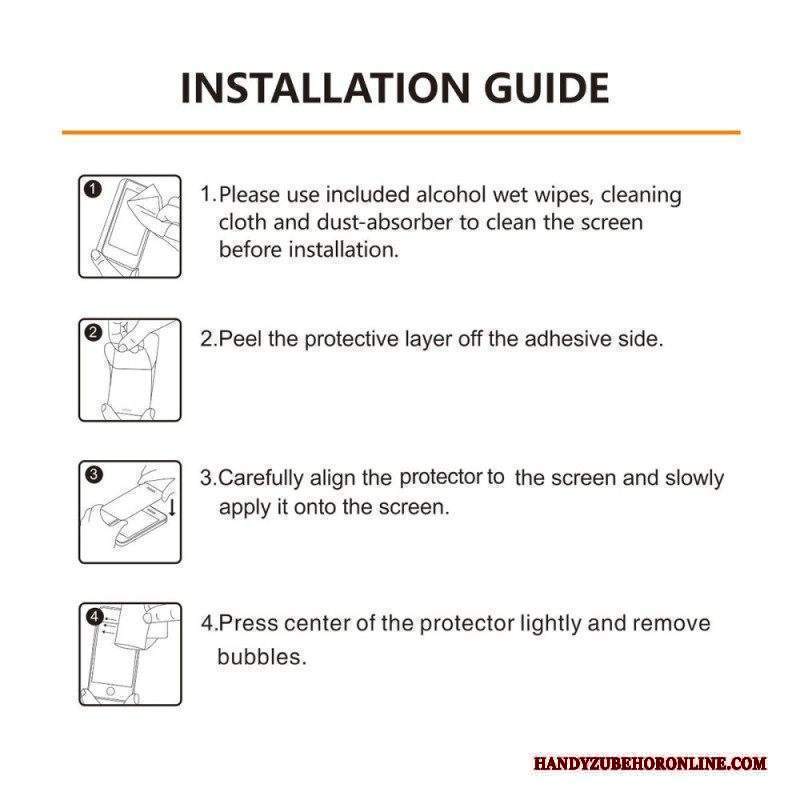 INSTALLATION GUIDE

1

1.Please use included alcohol wet wipes, cleaning cloth and dust-absorber to clean the screen before installation.

2

2.Peel the protective layer off the adhesive side.

3

3.Carefully align the protector to the screen and slowly apply it onto the screen.

4

4.Press center of the protector lightly and remove bubbles.

HANDYZUBEHORONLINE.COM